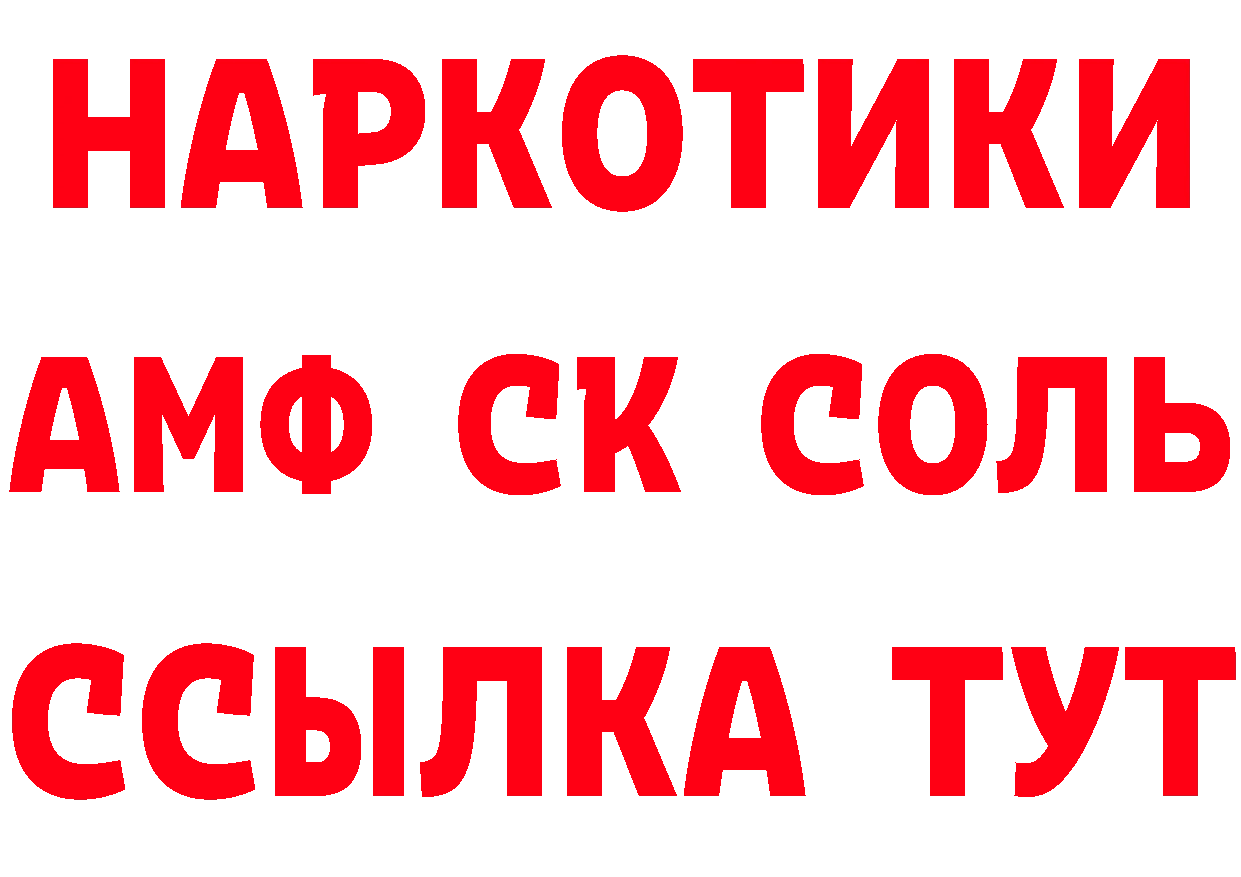 НАРКОТИКИ
АМФ СК СОЛЬ
ССЫЛКА ТУТ